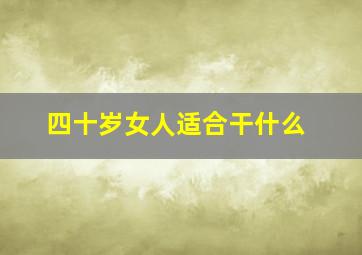 四十岁女人适合干什么